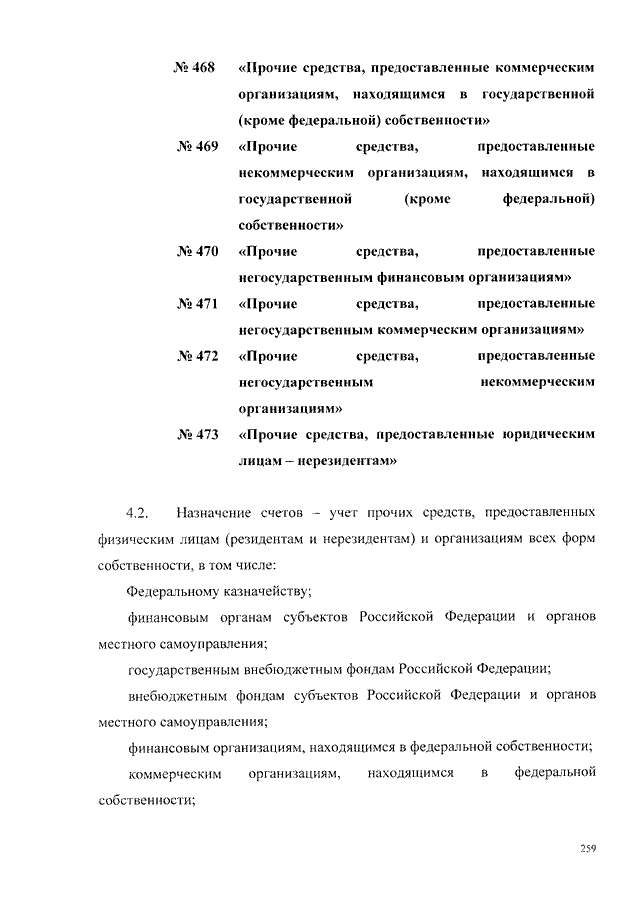 № 468 «Прочие средства, предоставленные коммерческим организациям, находящимся в государственной (кроме федеральной) собственности»

№ 469 «Прочие средства, предоставленные некоммерческим организациям, находящимся в государственной (кроме федеральной) собственности»

№ 470 «Прочие средства, предоставленные негосударственным финансовым организациям»

№ 471 «Прочие средства, предоставленные негосударственным коммерческим организациям»

№ 472 «Прочие средства, предоставленные негосударственным некоммерческим организациям»

№ 473 «Прочие средства, предоставленные юридическим лицам – нерезидентам»

4.2. Назначение счетов – учет прочих средств, предоставленных физическим лицам (резидентам и нерезидентам) и организациям всех форм собственности, в том числе:

Федеральному казначейству;

финансовым органам субъектов Российской Федерации и органов местного самоуправления;

государственным внебюджетным фондам Российской Федерации;

внебюджетным фондам субъектов Российской Федерации и органов местного самоуправления;

финансовым организациям, находящимся в федеральной собственности;

коммерческим организациям, находящимся в федеральной собственности;

259